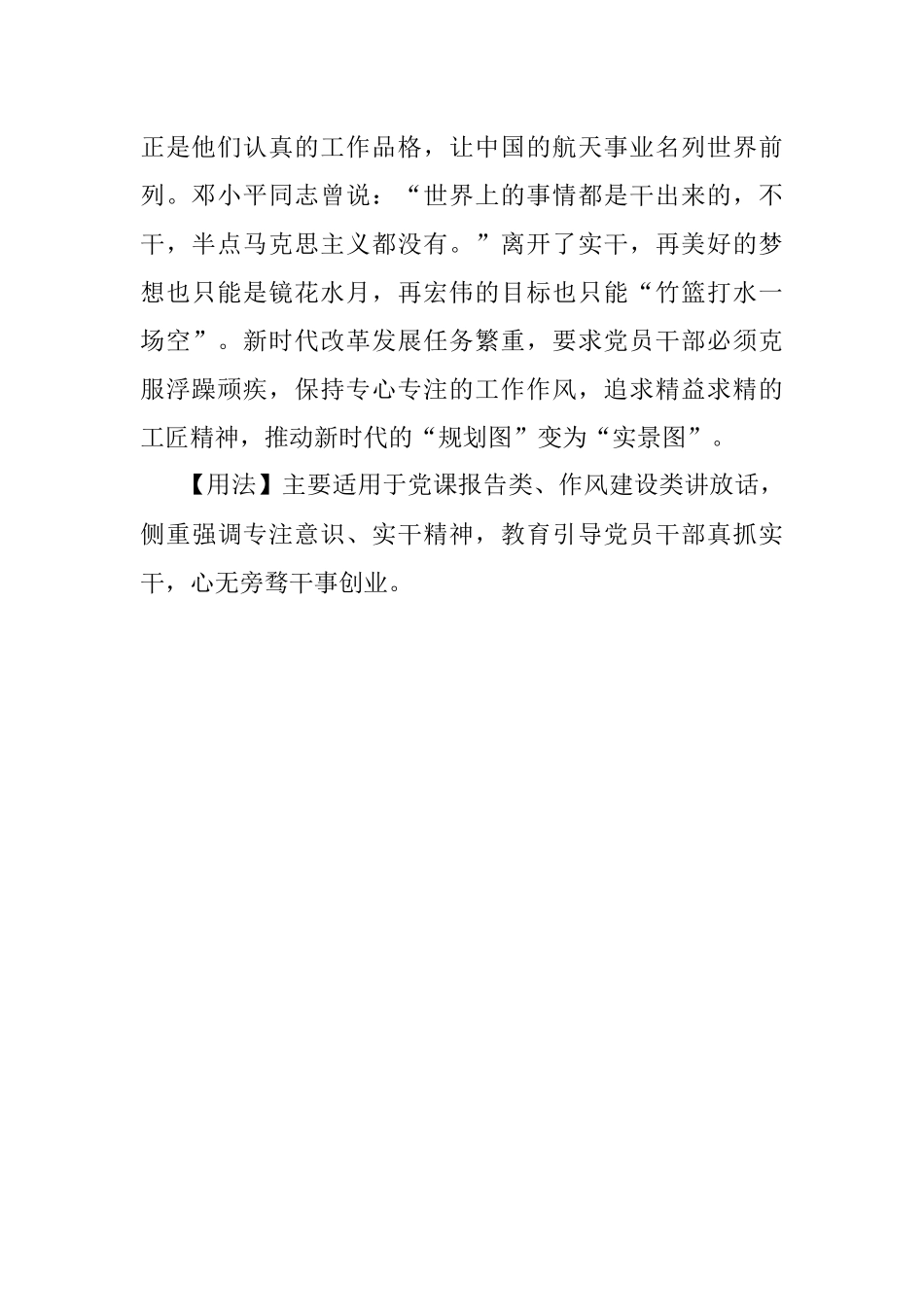 正是他们认真的工作品格，让中国的航天事业名列世界前列。邓小平同志曾说：“世界上的事情都是干出来的，不干，半点马克思主义都没有。”离开了实干，再美好的梦想也只能是镜花水月，再宏伟的目标也只能“竹篮打水一场空”。新时代改革发展任务繁重，要求党员干部必须克服浮躁顽疾，保持专心专注的工作作风，追求精益求精的工匠精神，推动新时代的“规划图”变为“实景图”。

【用法】主要适用于党课报告类、作风建设类讲放话，侧重强调专注意识、实干精神，教育引导党员干部真抓实干，心无旁骛干事创业。